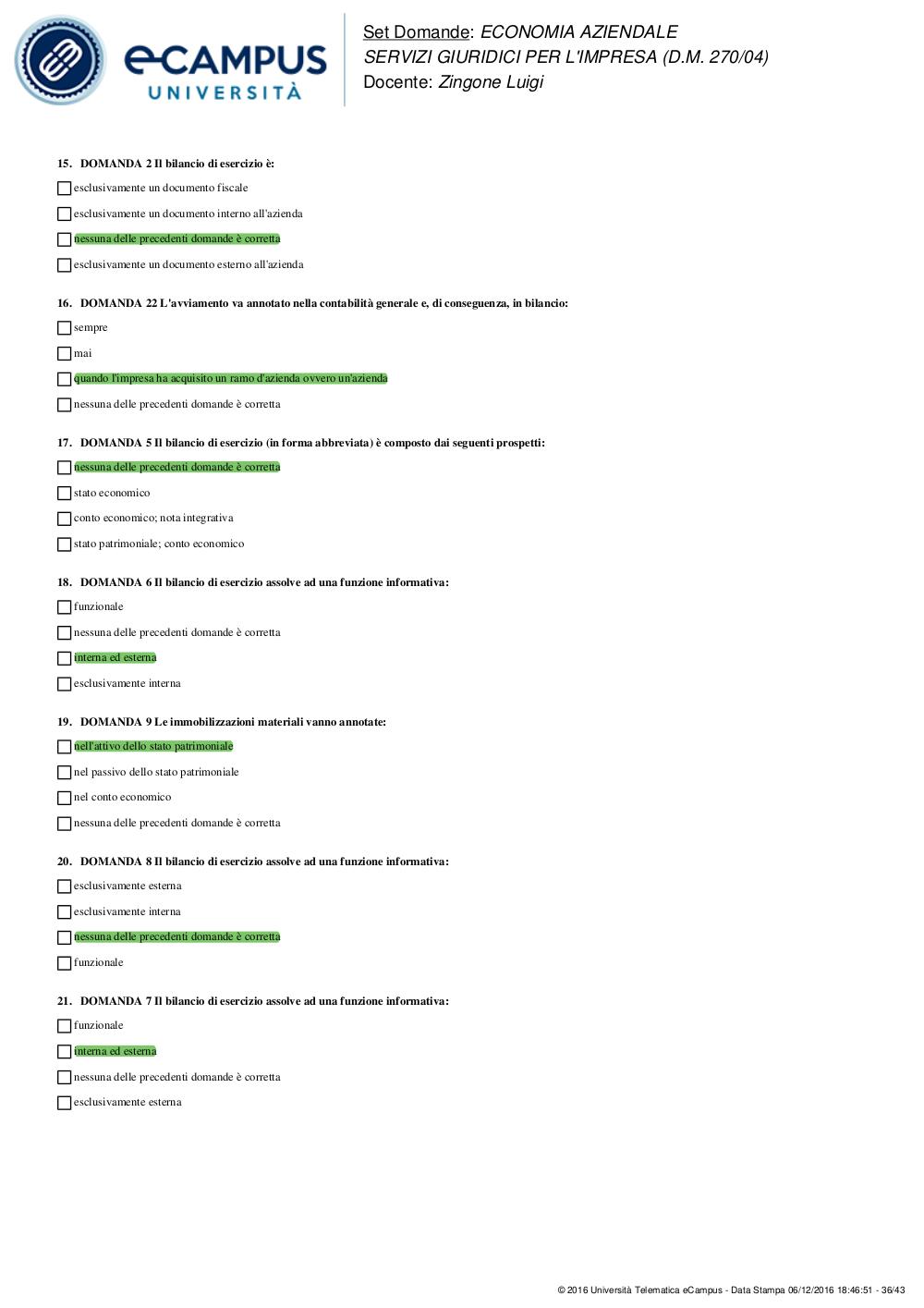 eCAMPUS
UNIVERSITÀ

Set Domande: ECONOMIA AZIENDALE
SERVIZI GIURIDICI PER L'IMPRESA (D.M. 270/04)
Docente: Zingone Luigi

15. DOMANDA 2 Il bilancio di esercizio è:

esclusivamente un documento fiscale

esclusivamente un documento interno all'azienda

nessuna delle precedenti domande è corretta

esclusivamente un documento esterno all'azienda

16. DOMANDA 22 L'avviamento va annotato nella contabilità generale e, di conseguenza, in bilancio:

sempre

mai

quando l'impresa ha acquisito un ramo d'azienda ovvero un'azienda

nessuna delle precedenti domande è corretta

17. DOMANDA 5 Il bilancio di esercizio (in forma abbreviata) è composto dai seguenti prospetti:

nessuna delle precedenti domande è corretta

stato economico

conto economico; nota integrativa

stato patrimoniale; conto economico

18. DOMANDA 6 Il bilancio di esercizio assolve ad una funzione informativa:

funzionale

nessuna delle precedenti domande è corretta

interna ed esterna

esclusivamente interna

19. DOMANDA 9 Le immobilizzazioni materiali vanno annotate:

nell'attivo dello stato patrimoniale

nel passivo dello stato patrimoniale

nel conto economico

nessuna delle precedenti domande è corretta

20. DOMANDA 8 Il bilancio di esercizio assolve ad una funzione informativa:

esclusivamente esterna

esclusivamente interna

nessuna delle precedenti domande è corretta

funzionale

21. DOMANDA 7 Il bilancio di esercizio assolve ad una funzione informativa:

funzionale

interna ed esterna

nessuna delle precedenti domande è corretta

esclusivamente esterna

© 2016 Università Telematica eCampus - Data Stampa 06/12/2016 18:46:51 - 36/43